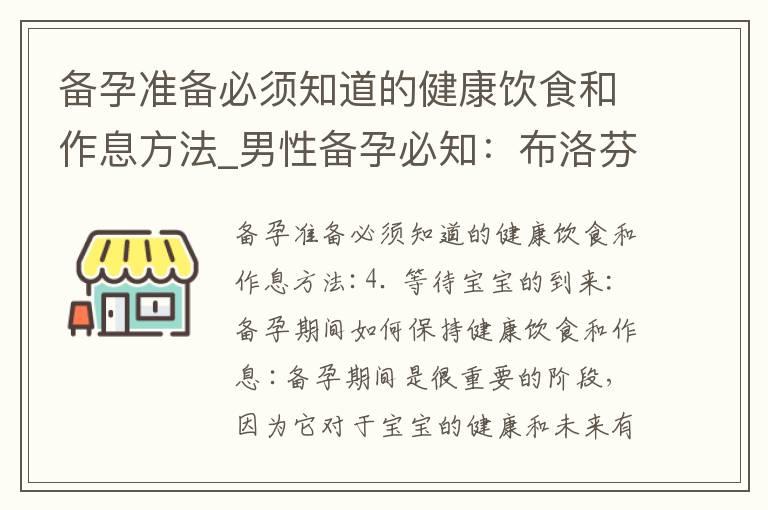 备孕准备必须知道的健康饮食和作息方法_男性备孕必知：布洛芬

备孕准备必须知道的健康饮食和作息方法：4. 等待宝宝的到来：备孕期间如何保持健康饮食和作息：备孕期间是很重要的阶段，因为它对于宝宝的健康和未来有